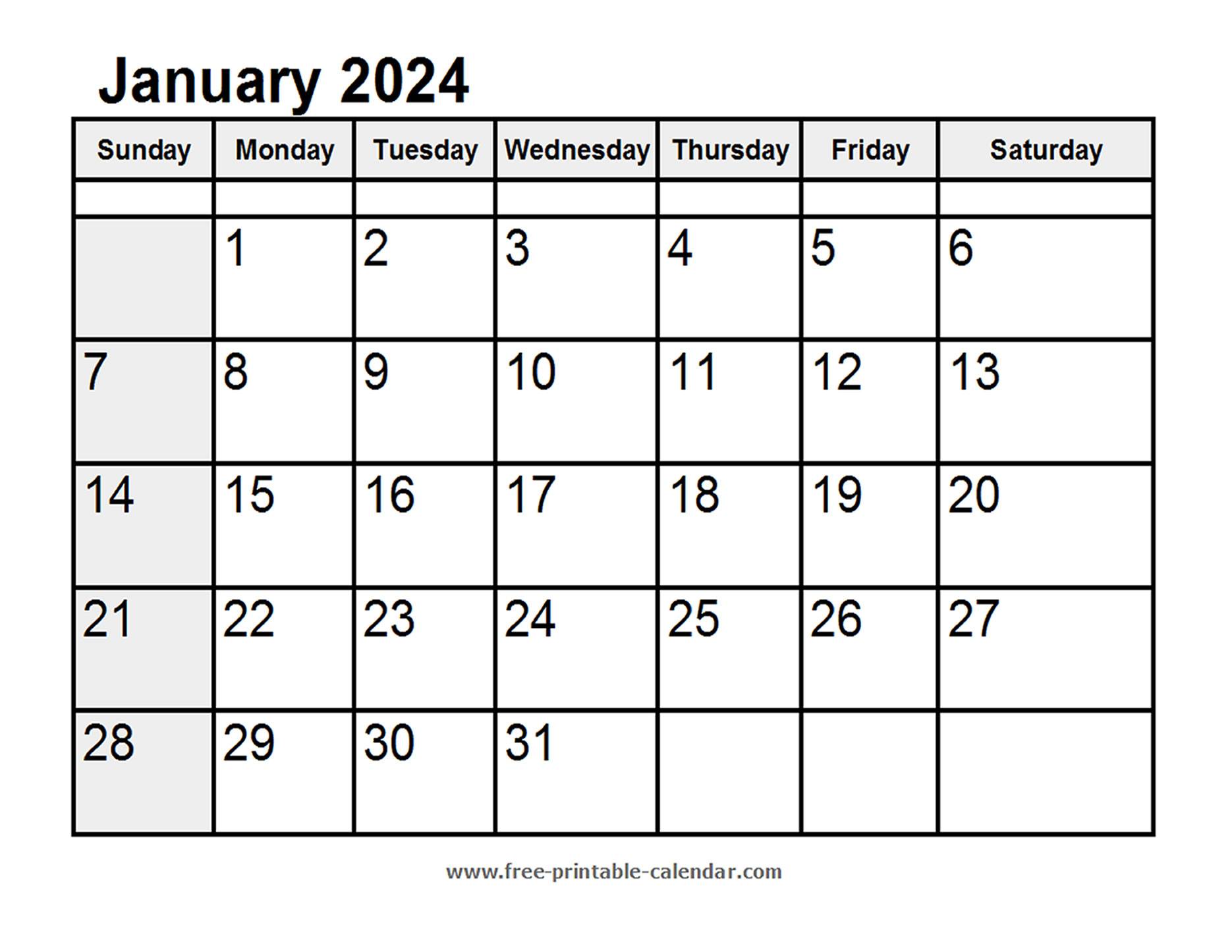 January 2024

| Sunday | Monday | Tuesday | Wednesday | Thursday | Friday | Saturday |
|---|---|---|---|---|---|---|
| | | | | | | |
| | 1 | 2 | 3 | 4 | 5 | 6 |
| 7 | 8 | 9 | 10 | 11 | 12 | 13 |
| 14 | 15 | 16 | 17 | 18 | 19 | 20 |
| 21 | 22 | 23 | 24 | 25 | 26 | 27 |
| 28 | 29 | 30 | 31 | | | |

www.free-printable-calendar.com